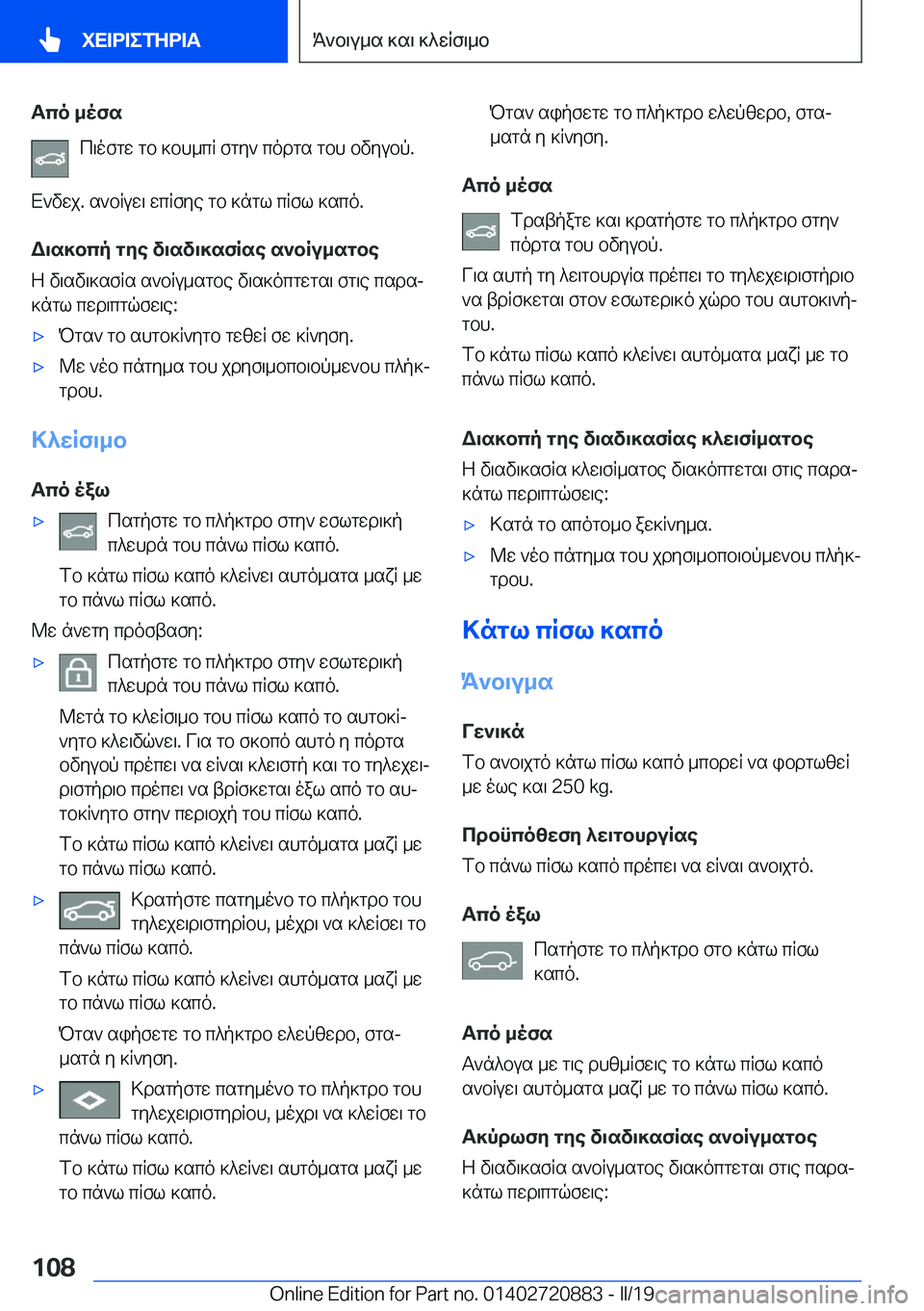 ΧΕΙΡΙΣΤΗΡΙΑ

Άνοιγμα και κλείσιμο

Από μέσα

Πιέστε το κουμπί στην πόρτα του οδηγού.

Ενδεχ. ανοίγει επίσης το κάτω πίσω καπό.

Διακοπή της διαδικασίας ανοίγματος

Η διαδικασία ανοίγματος διακόπτεται στις παρακάτω περιπτώσεις:

▷ Όταν το αυτοκίνητο τεθεί σε κίνηση.

▷ Με νέο πάτημα του χρησιμοποιούμενου πλήκτρου.

Κλείσιμο

Από έξω

▷ Πατήστε το πλήκτρο στην εσωτερική πλευρά του πάνω πίσω καπό.

Το κάτω πίσω καπό κλείνει αυτόματα μαζί με το πάνω πίσω καπό.

Με άνετη πρόσβαση:

▷ Πατήστε το πλήκτρο στην εσωτερική πλευρά του πάνω πίσω καπό.

Μετά το κλείσιμο του πίσω καπό το αυτοκίνητο κλειδώνει. Για το σκοπό αυτό η πόρτα οδηγού πρέπει να είναι κλειστή και το τηλεχειριστήριο πρέπει να βρίσκεται έξω από το αυτοκίνητο στην περιοχή του πίσω καπό.

Το κάτω πίσω καπό κλείνει αυτόματα μαζί με το πάνω πίσω καπό.

▷ Κρατήστε πατημένο το πλήκτρο του τηλεχειριστηρίου, μέχρι να κλείσει το πάνω πίσω καπό.

Το κάτω πίσω καπό κλείνει αυτόματα μαζί με το πάνω πίσω καπό.

Όταν αφήσετε το πλήκτρο ελεύθερο, σταματά η κίνηση.

▷ Κρατήστε πατημένο το πλήκτρο του τηλεχειριστηρίου, μέχρι να κλείσει το πάνω πίσω καπό.

Το κάτω πίσω καπό κλείνει αυτόματα μαζί με το πάνω πίσω καπό.

Όταν αφήσετε το πλήκτρο ελεύθερο, σταματά η κίνηση.

Από μέσα

Τραβήξτε και κρατήστε το πλήκτρο στην πόρτα του οδηγού.

Για αυτή τη λειτουργία πρέπει το τηλεχειριστήριο να βρίσκεται στον εσωτερικό χώρο του αυτοκινήτου.

Το κάτω πίσω καπό κλείνει αυτόματα μαζί με το πάνω πίσω καπό.

Διακοπή της διαδικασίας κλεισίματος

Η διαδικασία κλεισίματος διακόπτεται στις παρακάτω περιπτώσεις:

▷ Κατά το απότομο ξεκίνημα.

▷ Με νέο πάτημα του χρησιμοποιούμενου πλήκτρου.

Κάτω πίσω καπό

Άνοιγμα

Γενικά

Το ανοιχτό κάτω πίσω καπό μπορεί να φορτωθεί με έως και 250 kg.

Προϋπόθεση λειτουργίας

Το πάνω πίσω καπό πρέπει να είναι ανοιχτό.

Από έξω

Πατήστε το πλήκτρο στο κάτω πίσω καπό.

Από μέσα

Ανάλογα με τις ρυθμίσεις το κάτω πίσω καπό ανοίγει αυτόματα μαζί με το πάνω πίσω καπό.

Ακύρωση της διαδικασίας ανοίγματος

Η διαδικασία ανοίγματος διακόπτεται στις παρακάτω περιπτώσεις:

108

Online Edition for Part no. 01402720883 - II/19 carmanualsonline.info